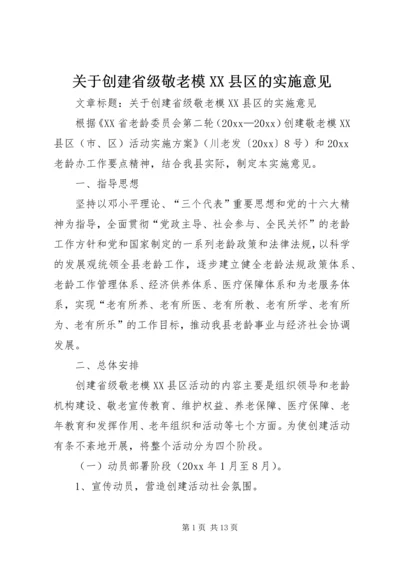 关于创建省级敬老模XX县区的实施意见

文章标题：关于创建省级敬老模XX县区的实施意见

根据《XX省老龄委员会第二轮（20xx—20xx）创建敬老模XX县区（市、区）活动实施方案》（川老发〔20xx〕8号）和20xx老龄办工作要点精神，结合我县实际，制定本实施意见。

一、指导思想

坚持以邓小平理论、“三个代表”重要思想和党的十六大精神为指导，全面贯彻“党政主导、社会参与、全民关怀”的老龄工作方针和党和国家制定的一系列老龄政策和法律法规，以科学的发展观统领全县老龄工作，逐步建立健全老龄法规政策体系、老龄工作管理体系、经济供养体系、医疗保障体系和为老服务体系，实现“老有所养、老有所医、老有所教、老有所学、老有所为、老有所乐”的工作目标，推动我县老龄事业与经济社会协调发展。

二、总体安排

创建省级敬老模XX县区活动的内容主要是组织领导和老龄机构建设、敬老宣传教育、维护权益、养老保障、医疗保障、老年教育和发挥作用、老年组织和活动等七个方面。为使创建活动有条不紊地开展，将整个活动分为四个阶段。

（一）动员部署阶段（20xx年1月至8月）。

1、宣传动员，营造创建活动社会氛围。

第1页 共13页